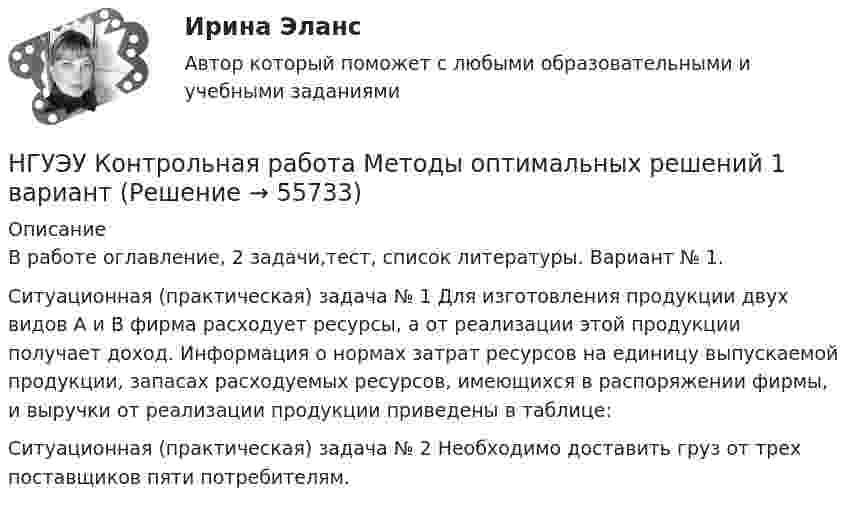 Ирина Эланс

Автор который поможет с любыми образовательными и учебными заданиями

НГУЭУ Контрольная работа Методы оптимальных решений 1 вариант (Решение → 55733)

Описание
В работе оглавление, 2 задачи,тест, список литературы. Вариант № 1.

Ситуационная (практическая) задача № 1 Для изготовления продукции двух видов А и В фирма расходует ресурсы, а от реализации этой продукции получает доход. Информация о нормах затрат ресурсов на единицу выпускаемой продукции, запасах расходуемых ресурсов, имеющихся в распоряжении фирмы, и выручки от реализации продукции приведены в таблице:

Ситуационная (практическая) задача № 2 Необходимо доставить груз от трех поставщиков пяти потребителям.